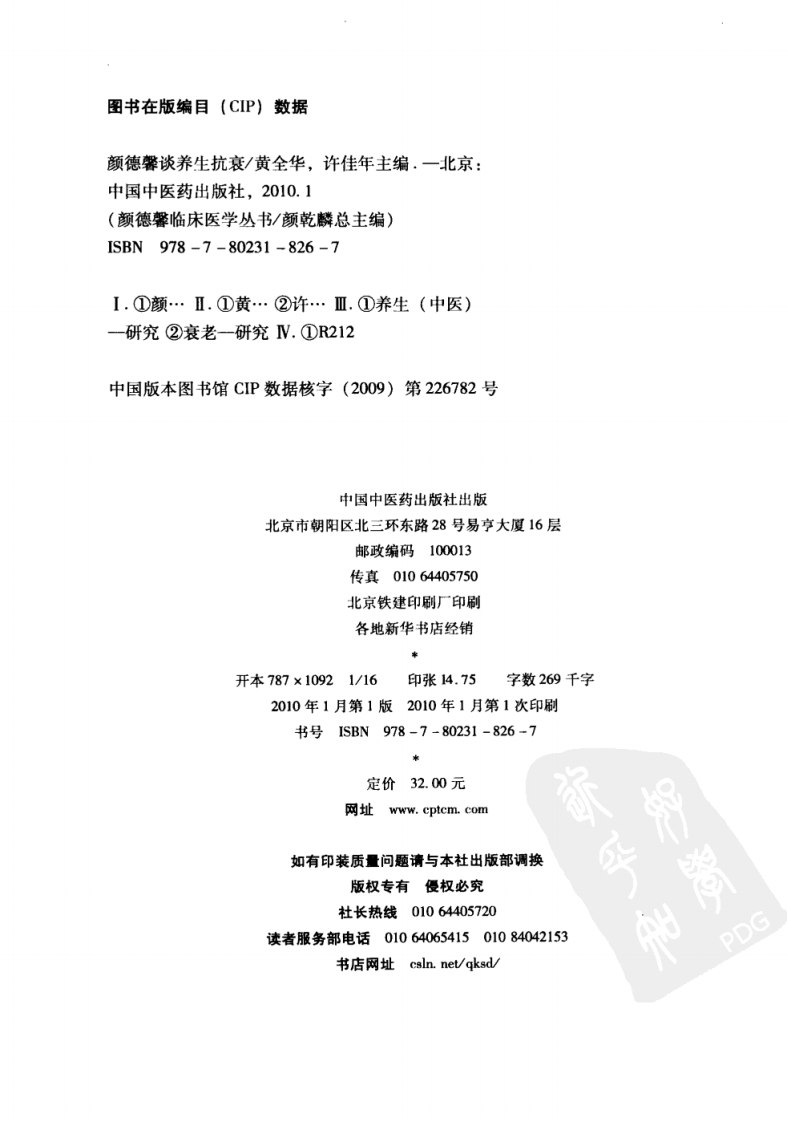 图书在版编目（CIP）数据

颜德馨谈养生抗衰/黄全华，许佳年主编．—北京：中国中医药出版社，2010.1
（颜德馨临床医学丛书/颜乾麟总主编）
ISBN 978-7-80231-826-7

Ⅰ.①颜… Ⅱ.①黄… ②许… Ⅲ.①养生（中医）—研究 ②衰老—研究 Ⅳ.①R212

中国版本图书馆 CIP 数据核字（2009）第 226782 号

中国中医药出版社出版
北京市朝阳区北三环东路 28 号易亨大厦 16 层
邮政编码 100013
传真 010 64405750
北京铁建印刷厂印刷
各地新华书店经销
*
开本 787×1092 1/16 印张 14.75 字数 269 千字
2010 年 1 月第 1 版 2010 年 1 月第 1 次印刷
书号 ISBN 978-7-80231-826-7
*
定价 32.00 元
网址 www.cptcm.com

如有印装质量问题请与本社出版部调换
版权专有 侵权必究
社长热线 010 64405720
读者服务部电话 010 64065415 010 84042153
书店网址 csln.net/qksd/

PDG